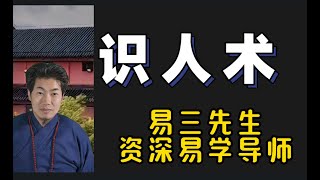 识人术

易三先生
资深易学导师